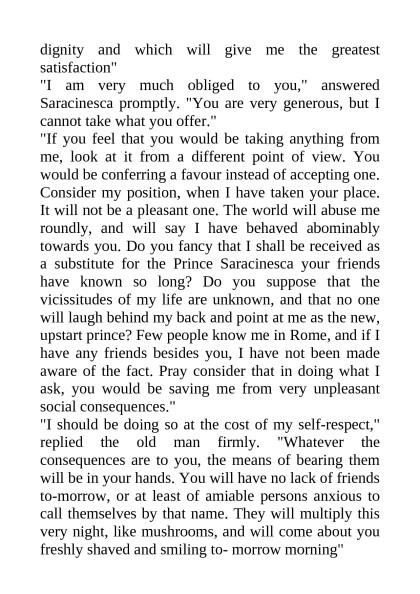 dignity and which will give me the greatest satisfaction"
"I am very much obliged to you," answered Saracinesca promptly. "You are very generous, but I cannot take what you offer."
"If you feel that you would be taking anything from me, look at it from a different point of view. You would be conferring a favour instead of accepting one. Consider my position, when I have taken your place. It will not be a pleasant one. The world will abuse me roundly, and will say I have behaved abominably towards you. Do you fancy that I shall be received as a substitute for the Prince Saracinesca your friends have known so long? Do you suppose that the vicissitudes of my life are unknown, and that no one will laugh behind my back and point at me as the new, upstart prince? Few people know me in Rome, and if I have any friends besides you, I have not been made aware of the fact. Pray consider that in doing what I ask, you would be saving me from very unpleasant social consequences."
"I should be doing so at the cost of my self-respect," replied the old man firmly. "Whatever the consequences are to you, the means of bearing them will be in your hands. You will have no lack of friends to-morrow, or at least of amiable persons anxious to call themselves by that name. They will multiply this very night, like mushrooms, and will come about you freshly shaved and smiling to- morrow morning"